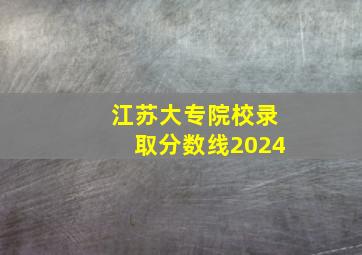 江苏大专院校录取分数线2024